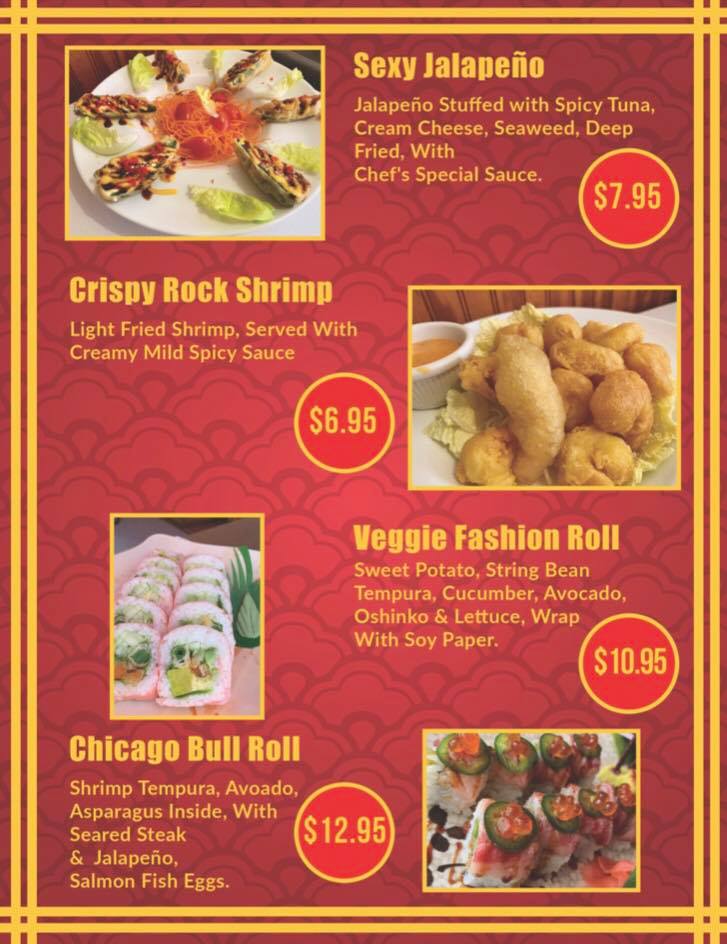 Sexy Jalapeño

Jalapeño Stuffed with Spicy Tuna, Cream Cheese, Seaweed, Deep Fried, With
Chef's Special Sauce.

$7.95

Crispy Rock Shrimp

Light Fried Shrimp, Served With Creamy Mild Spicy Sauce

$6.95

Veggie Fashion Roll

Sweet Potato, String Bean Tempura, Cucumber, Avocado, Oshinko & Lettuce, Wrap With Soy Paper.

$10.95

Chicago Bull Roll

Shrimp Tempura, Avoado, Asparagus Inside, With Seared Steak
& Jalapeño,
Salmon Fish Eggs.

$12.95